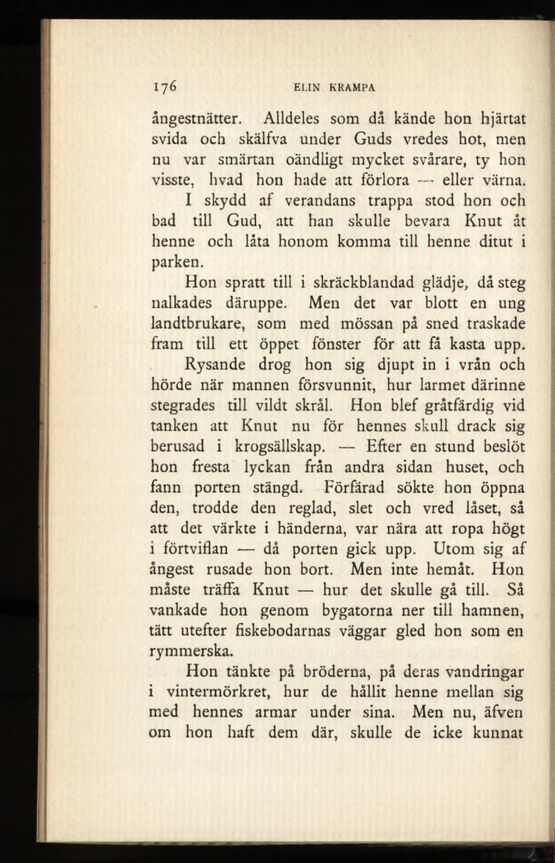 176 ELIN KRAMPA

ångestnätter. Alldeles som då kände hon hjärtat svida och skälfva under Guds vredes hot, men nu var smärtan oändligt mycket svårare, ty hon visste, hvad hon hade att förlora — eller värna.

I skydd af verandans trappa stod hon och bad till Gud, att han skulle bevara Knut åt henne och låta honom komma till henne ditut i parken.

Hon spratt till i skräckblandad glädje, då steg nalkades däruppe. Men det var blott en ung landtbrukare, som med mössan på sned traskade fram till ett öppet fönster för att få kasta upp.

Rysande drog hon sig djupt in i vrån och hörde när mannen försvunnit, hur larmet därinne stegrades till vildt skrål. Hon blef gråtfärdig vid tanken att Knut nu för hennes skull drack sig berusad i krogsällskap. — Efter en stund beslöt hon fresta lyckan från andra sidan huset, och fann porten stängd. Förfärad sökte hon öppna den, trodde den reglad, slet och vred låset, så att det värkte i händerna, var nära att ropa högt i förtviflan — då porten gick upp. Utom sig af ångest rusade hon bort. Men inte hemåt. Hon måste träffa Knut — hur det skulle gå till. Så vankade hon genom bygatorna ner till hamnen, tätt utefter fiskebodarnas väggar gled hon som en rymmerska.

Hon tänkte på bröderna, på deras vandringar i vintermörkret, hur de hållit henne mellan sig med hennes armar under sina. Men nu, äfven om hon haft dem där, skulle de icke kunnat